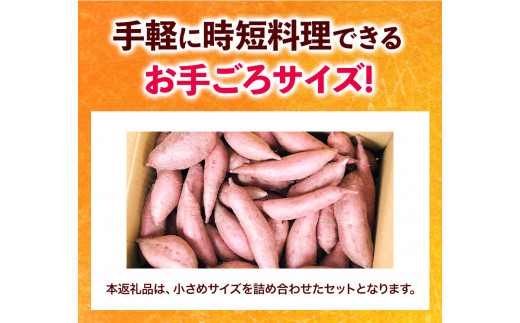 手軽に時短料理できる
お手ごろサイズ!

本返礼品は、小さめサイズを詰め合わせたセットとなります。